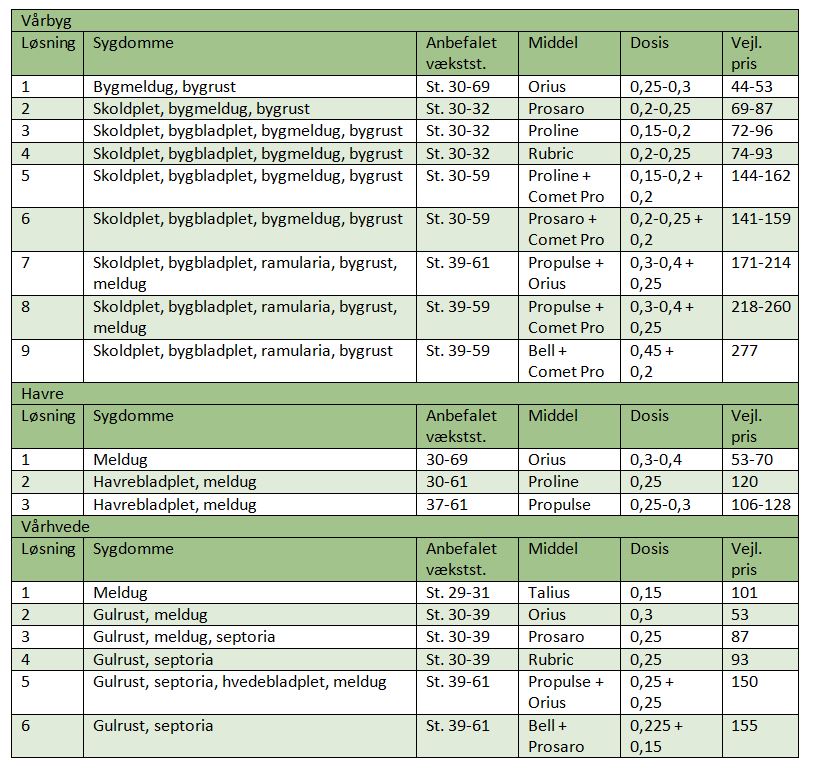 | Vårbyg | | | | | |
|---|---|---|---|---|---|
| Løsning | Sygdomme | Anbefalet vækstst. | Middel | Dosis | Vejl. pris |
| 1 | Bygmeldug, bygrust | St. 30-69 | Orius | 0,25-0,3 | 44-53 |
| 2 | Skoldplet, bygmeldug, bygrust | St. 30-32 | Prosaro | 0,2-0,25 | 69-87 |
| 3 | Skoldplet, bygbladplet, bygmeldug, bygrust | St. 30-32 | Proline | 0,15-0,2 | 72-96 |
| 4 | Skoldplet, bygbladplet, bygmeldug, bygrust | St. 30-32 | Rubric | 0,2-0,25 | 74-93 |
| 5 | Skoldplet, bygbladplet, bygmeldug, bygrust | St. 30-59 | Proline + Comet Pro | 0,15-0,2 + 0,2 | 144-162 |
| 6 | Skoldplet, bygbladplet, bygmeldug, bygrust | St. 30-59 | Prosaro + Comet Pro | 0,2-0,25 + 0,2 | 141-159 |
| 7 | Skoldplet, bygbladplet, ramularia, bygrust, meldug | St. 39-61 | Propulse + Orius | 0,3-0,4 + 0,25 | 171-214 |
| 8 | Skoldplet, bygbladplet, ramularia, bygrust, meldug | St. 39-59 | Propulse + Comet Pro | 0,3-0,4 + 0,25 | 218-260 |
| 9 | Skoldplet, bygbladplet, ramularia, bygrust | St. 39-59 | Bell + Comet Pro | 0,45 + 0,2 | 277 |
| Havre | | | | | |
| Løsning | Sygdomme | Anbefalet vækstst. | Middel | Dosis | Vejl. pris |
| 1 | Meldug | 30-69 | Orius | 0,3-0,4 | 53-70 |
| 2 | Havrebladplet, meldug | 30-61 | Proline | 0,25 | 120 |
| 3 | Havrebladplet, meldug | 37-61 | Propulse | 0,25-0,3 | 106-128 |
| Vårhvede | | | | | |
| Løsning | Sygdomme | Anbefalet vækstst. | Middel | Dosis | Vejl. pris |
| 1 | Meldug | St. 29-31 | Talius | 0,15 | 101 |
| 2 | Gulrust, meldug | St. 30-39 | Orius | 0,3 | 53 |
| 3 | Gulrust, meldug, septoria | St. 30-39 | Prosaro | 0,25 | 87 |
| 4 | Gulrust, septoria | St. 30-39 | Rubric | 0,25 | 93 |
| 5 | Gulrust, septoria, hvedebladplet, meldug | St. 39-61 | Propulse + Orius | 0,25 + 0,25 | 150 |
| 6 | Gulrust, septoria | St. 39-61 | Bell + Prosaro | 0,225 + 0,15 | 155 |